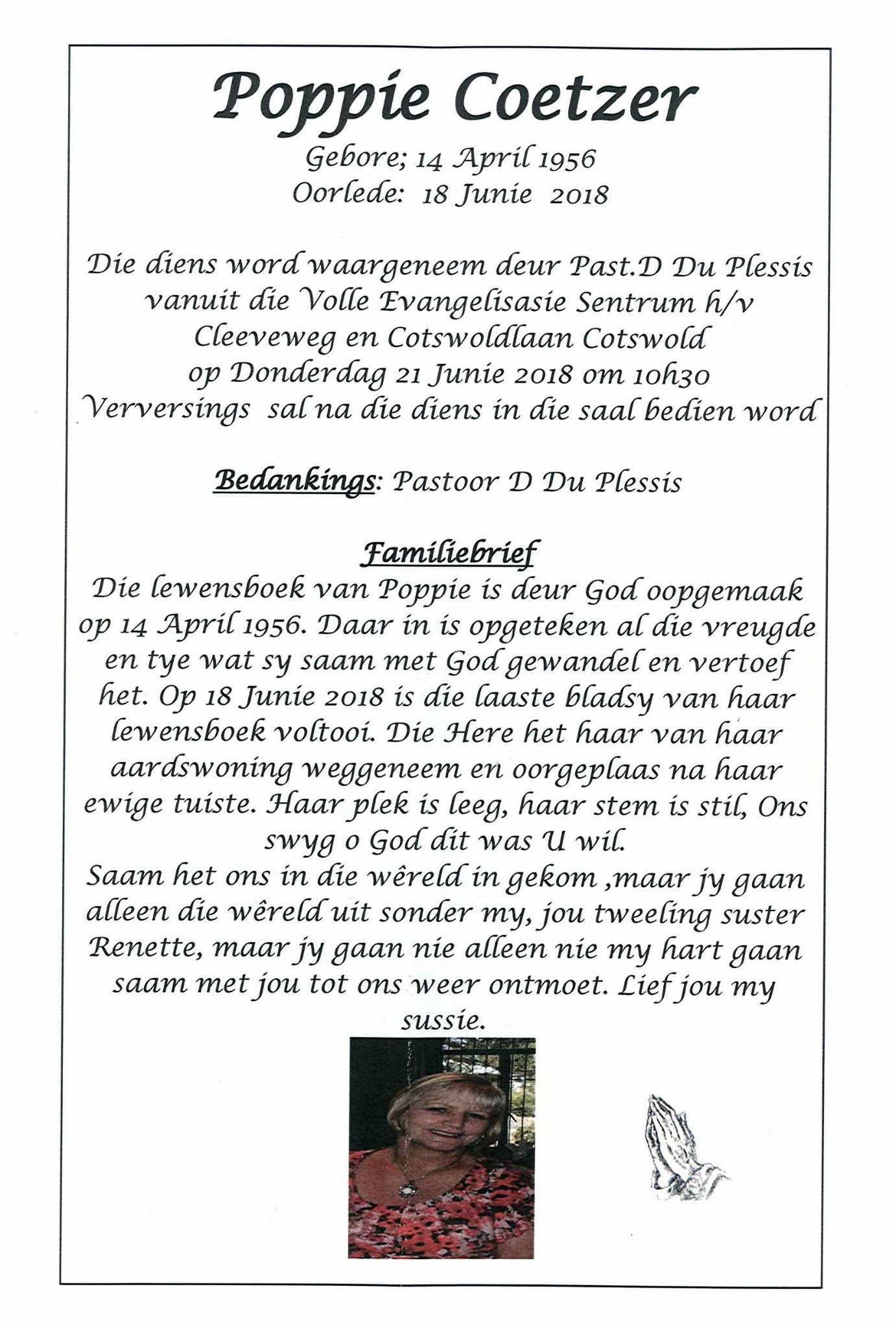 Poppie Coetzer
Gebore; 14 April 1956
Oorlede: 18 Junie 2018

Die diens word waargeneem deur Past.D Du Plessis vanuit die Volle Evangelisasie Sentrum h/v Cleeveweg en Cotswoldlaan Cotswold op Donderdag 21 Junie 2018 om 10h30 Verversings sal na die diens in die saal bedien word

Bedankings: Pastoor D Du Plessis

Familiebrief
Die lewensboek van Poppie is deur God oopgemaak op 14 April 1956. Daar in is opgeteken al die vreugde en tye wat sy saam met God gewandel en vertoef het. Op 18 Junie 2018 is die laaste bladsy van haar lewensboek voltooi. Die Here het haar van haar aardswoning weggeneem en oorgeplaas na haar ewige tuiste. Haar plek is leeg, haar stem is stil, Ons swyg o God dit was U wil.
Saam het ons in die wêreld in gekom ,maar jy gaan alleen die wêreld uit sonder my, jou tweeling suster Renette, maar jy gaan nie alleen nie my hart gaan saam met jou tot ons weer ontmoet. Lief jou my sussie.